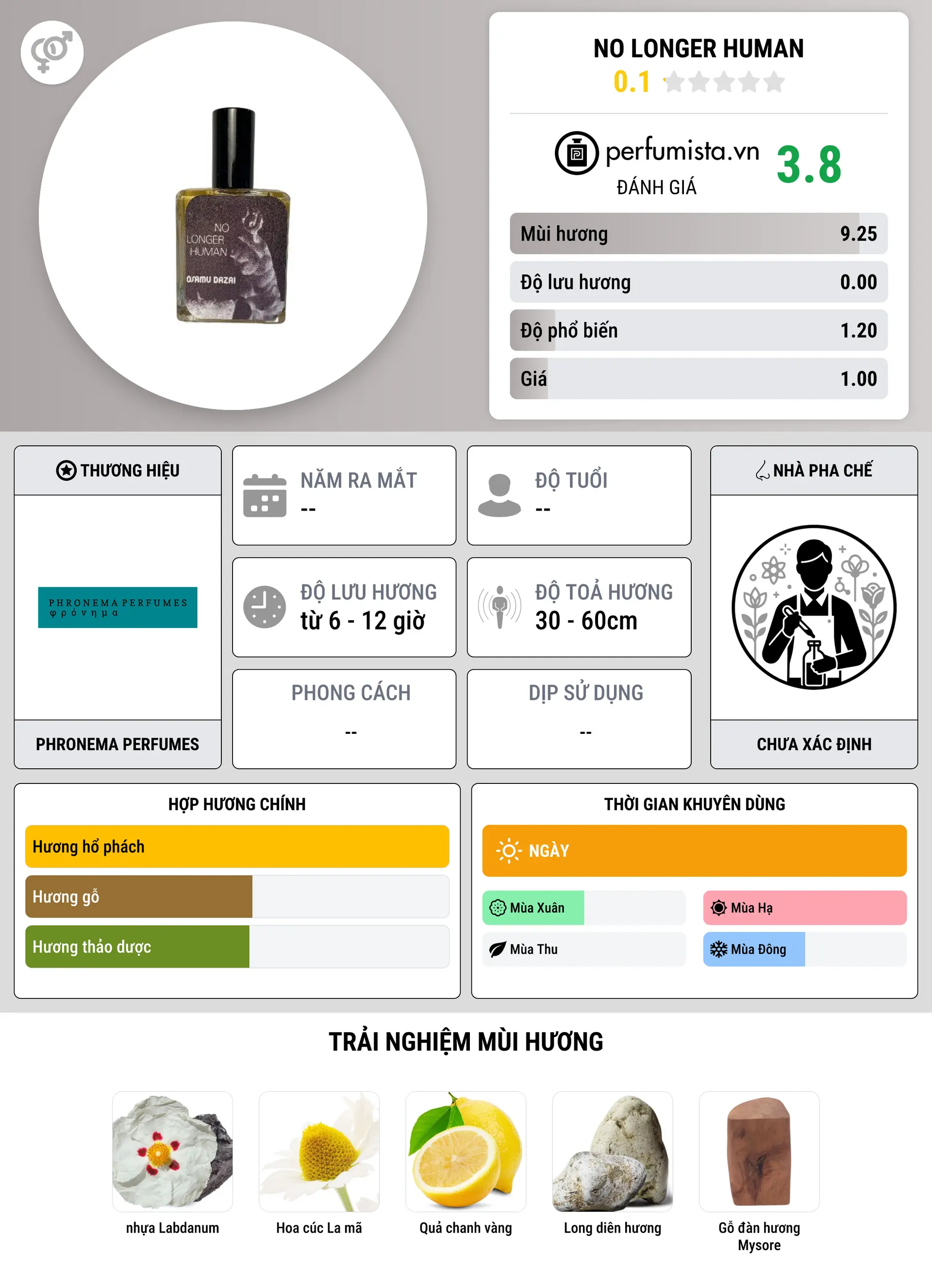 NO LONGER HUMAN
OSAMU DAZAI

NO LONGER HUMAN
0.1

perfumista.vn
ĐÁNH GIÁ
3.8

Mùi hương 9.25
Độ lưu hương 0.00
Độ phổ biến 1.20
Giá 1.00

THƯƠNG HIỆU
PHRONEMA PERFUMES
φρόνημα
PHRONEMA PERFUMES

NĂM RA MẮT
--

ĐỘ TUỔI
--

ĐỘ LƯU HƯƠNG
từ 6 - 12 giờ

ĐỘ TOẢ HƯƠNG
30 - 60cm

PHONG CÁCH
--

DỊP SỬ DỤNG
--

NHÀ PHA CHẾ
CHƯA XÁC ĐỊNH

HỢP HƯƠNG CHÍNH
Hương hổ phách
Hương gỗ
Hương thảo dược

THỜI GIAN KHUYÊN DÙNG
NGÀY
Mùa Xuân
Mùa Hạ
Mùa Thu
Mùa Đông

TRẢI NGHIỆM MÙI HƯƠNG
nhựa Labdanum
Hoa cúc La mã
Quả chanh vàng
Long diên hương
Gỗ đàn hương Mysore